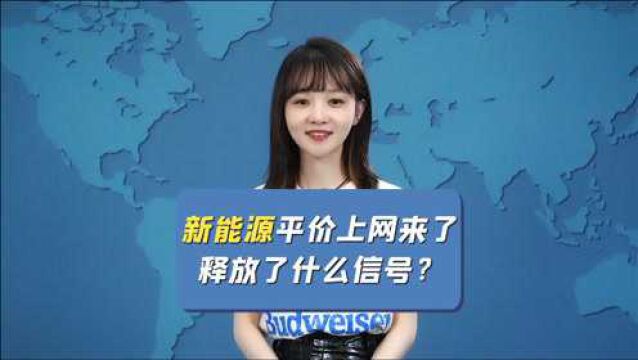 新能源平价上网来了
释放了什么信号？

Budweiser